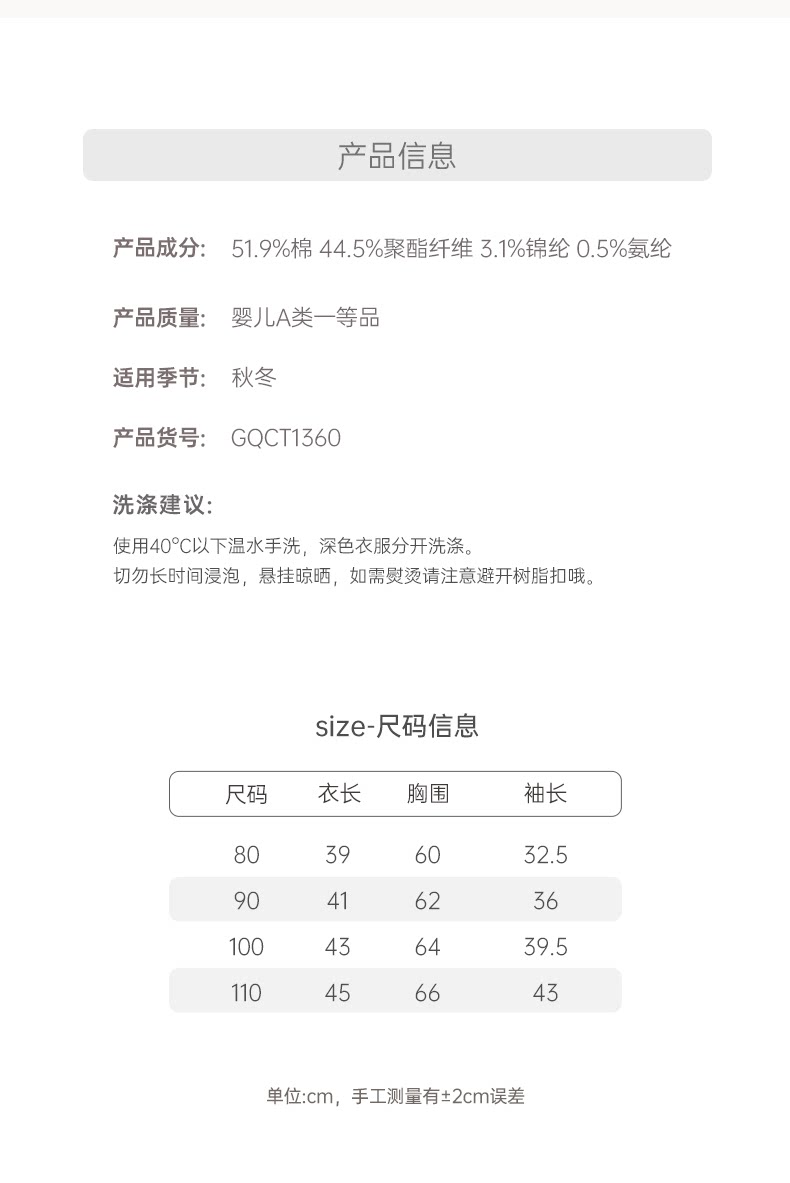 产品信息

产品成分: 51.9%棉 44.5%聚酯纤维 3.1%锦纶 0.5%氨纶

产品质量: 婴儿A类一等品

适用季节: 秋冬

产品货号: GQCT1360

洗涤建议:

使用40°C以下温水手洗，深色衣服分开洗涤。
切勿长时间浸泡，悬挂晾晒，如需熨烫请注意避开树脂扣哦。

size-尺码信息

| 尺码 | 衣长 | 胸围 | 袖长 |
|---|---|---|---|
| 80 | 39 | 60 | 32.5 |
| 90 | 41 | 62 | 36 |
| 100 | 43 | 64 | 39.5 |
| 110 | 45 | 66 | 43 |

单位:cm，手工测量有±2cm误差